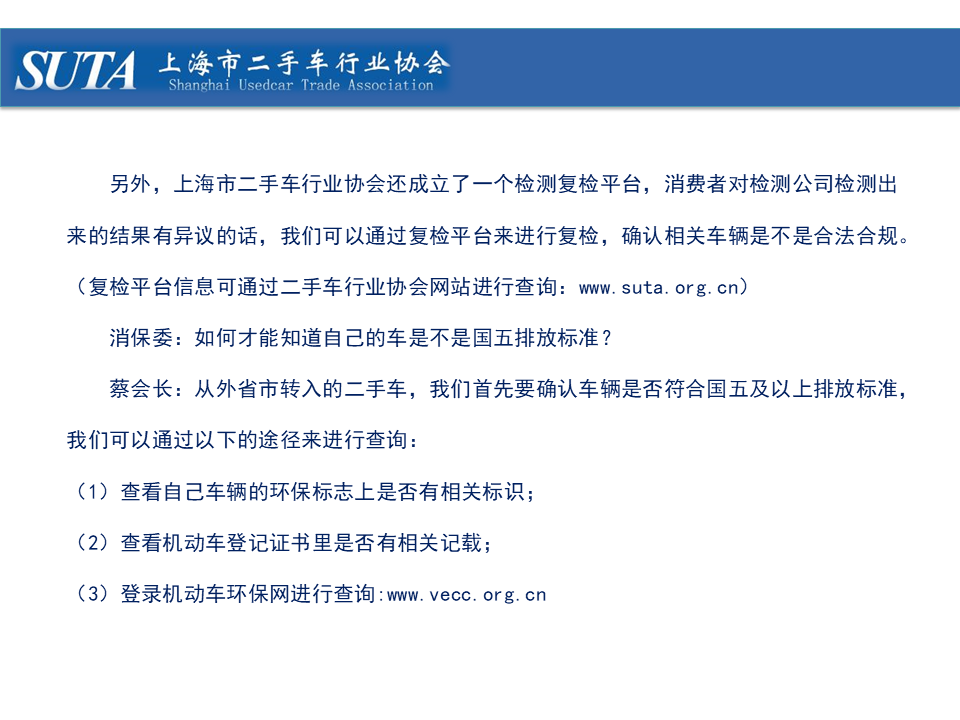 SUTA 上海市二手车行业协会
Shanghai Usedcar Trade Association

另外，上海市二手车行业协会还成立了一个检测复检平台，消费者对检测公司检测出来的结果有异议的话，我们可以通过复检平台来进行复检，确认相关车辆是不是合法合规。（复检平台信息可通过二手车行业协会网站进行查询：www.suta.org.cn）

消保委：如何才能知道自己的车是不是国五排放标准？

蔡会长：从外省市转入的二手车，我们首先要确认车辆是否符合国五及以上排放标准，我们可以通过以下的途径来进行查询：

（1）查看自己车辆的环保标志上是否有相关标识；

（2）查看机动车登记证书里是否有相关记载；

（3）登录机动车环保网进行查询:www.vecc.org.cn